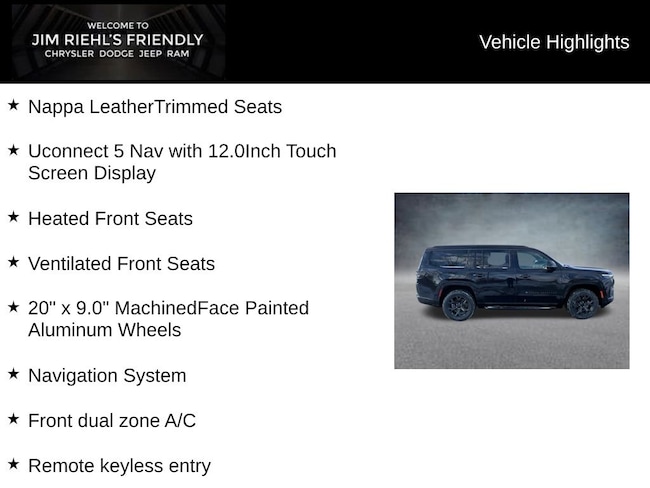 WELCOME TO
JIM RIEHL'S FRIENDLY
CHRYSLER DODGE JEEP RAM

Vehicle Highlights

★ Nappa LeatherTrimmed Seats

★ Uconnect 5 Nav with 12.0Inch Touch Screen Display

★ Heated Front Seats

★ Ventilated Front Seats

★ 20" x 9.0" MachinedFace Painted Aluminum Wheels

★ Navigation System

★ Front dual zone A/C

★ Remote keyless entry